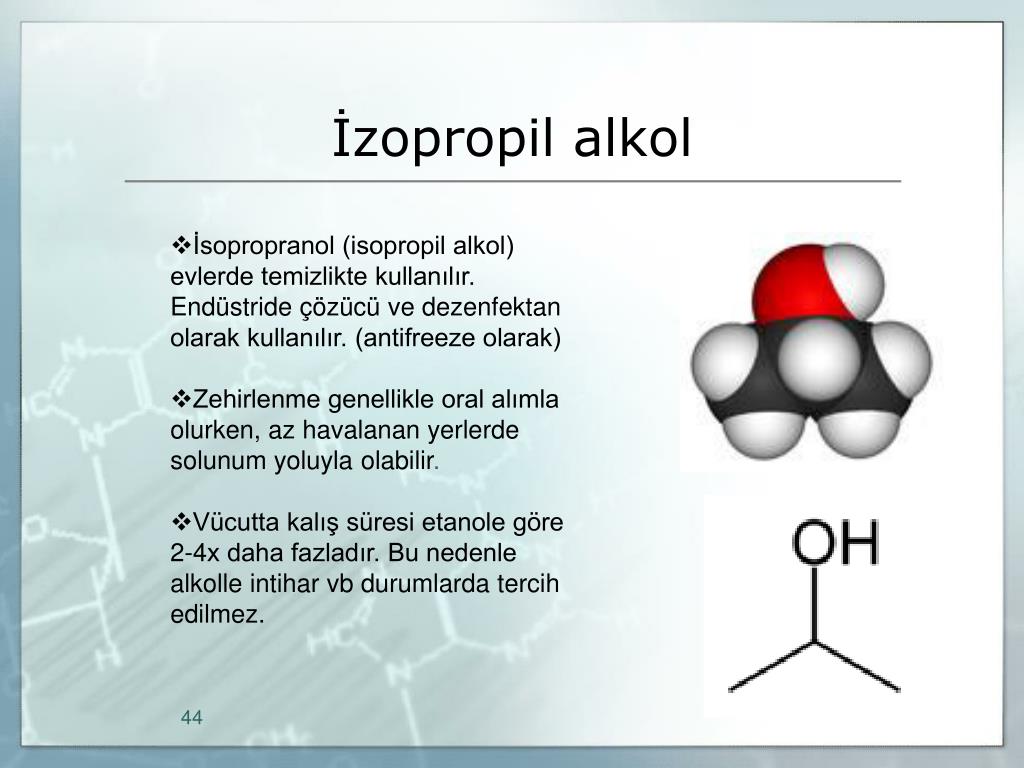 İzopropil alkol

❖İsopropranol (isopropil alkol) evlerde temizlikte kullanılır. Endüstride çözücü ve dezenfektan olarak kullanılır. (antifreeze olarak)

❖Zehirlenme genellikle oral alımla olurken, az havalanan yerlerde solunum yoluyla olabilir.

❖Vücutta kalış süresi etanole göre 2-4x daha fazladır. Bu nedenle alkolle intihar vb durumlarda tercih edilmez.

OH

44